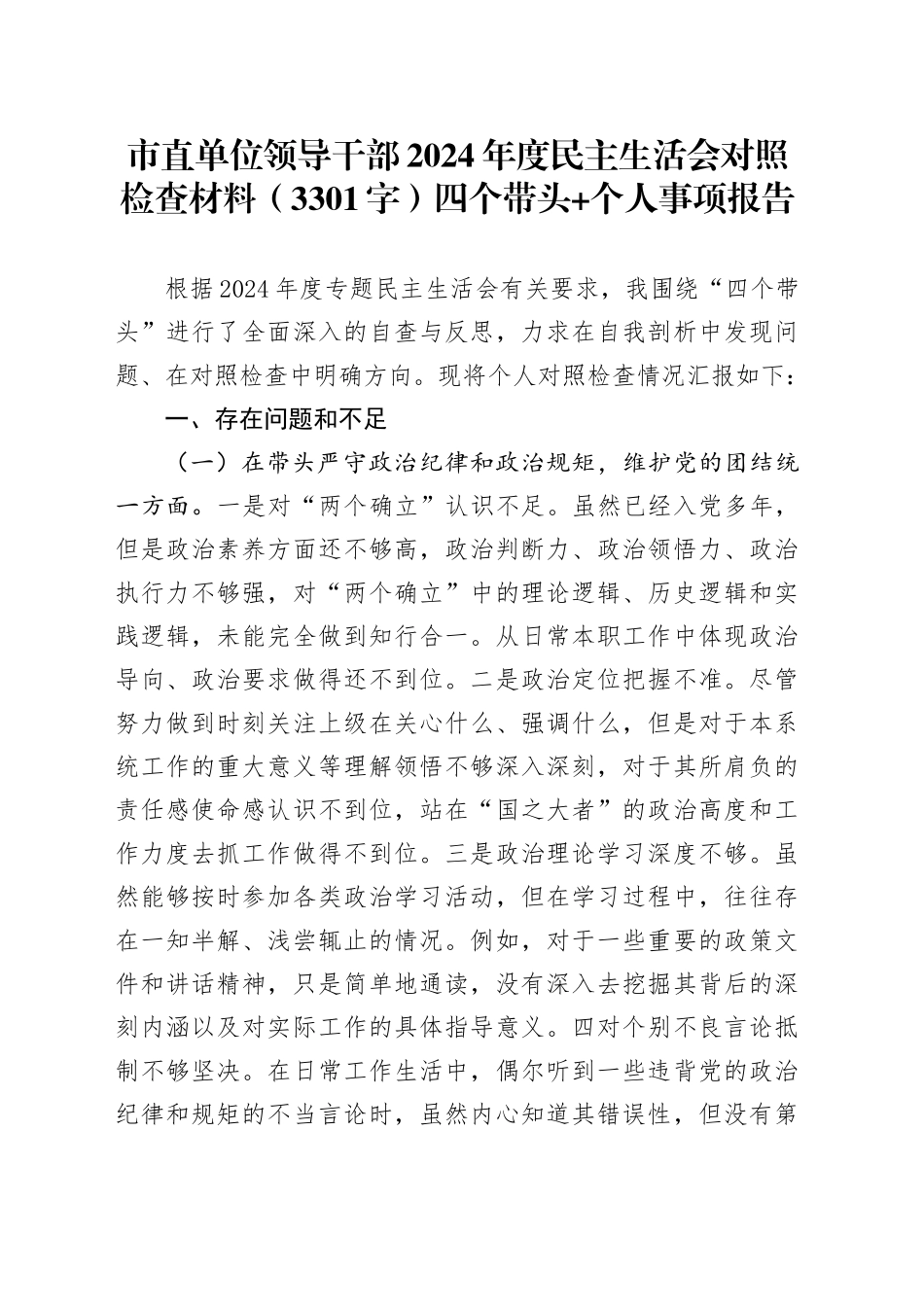 市直单位领导干部2024年度民主生活会对照检查材料（3301字）四个带头+个人事项报告

根据2024年度专题民主生活会有关要求，我围绕“四个带头”进行了全面深入的自查与反思，力求在自我剖析中发现问题、在对照检查中明确方向。现将个人对照检查情况汇报如下：

一、存在问题和不足

（一）在带头严守政治纪律和政治规矩，维护党的团结统一方面。一是对“两个确立”认识不足。虽然已经入党多年，但是政治素养方面还不够高，政治判断力、政治领悟力、政治执行力不够强，对“两个确立”中的理论逻辑、历史逻辑和实践逻辑，未能完全做到知行合一。从日常本职工作中体现政治导向、政治要求做得还不到位。二是政治定位把握不准。尽管努力做到时刻关注上级在关心什么、强调什么，但是对于本系统工作的重大意义等理解领悟不够深入深刻，对于其所肩负的责任感使命感认识不到位，站在“国之大者”的政治高度和工作力度去抓工作做得不到位。三是政治理论学习深度不够。虽然能够按时参加各类政治学习活动，但在学习过程中，往往存在一知半解、浅尝辄止的情况。例如，对于一些重要的政策文件和讲话精神，只是简单地通读，没有深入去挖掘其背后的深刻内涵以及对实际工作的具体指导意义。四对个别不良言论抵制不够坚决。在日常工作生活中，偶尔听到一些违背党的政治纪律和规矩的不当言论时，虽然内心知道其错误性，但没有第